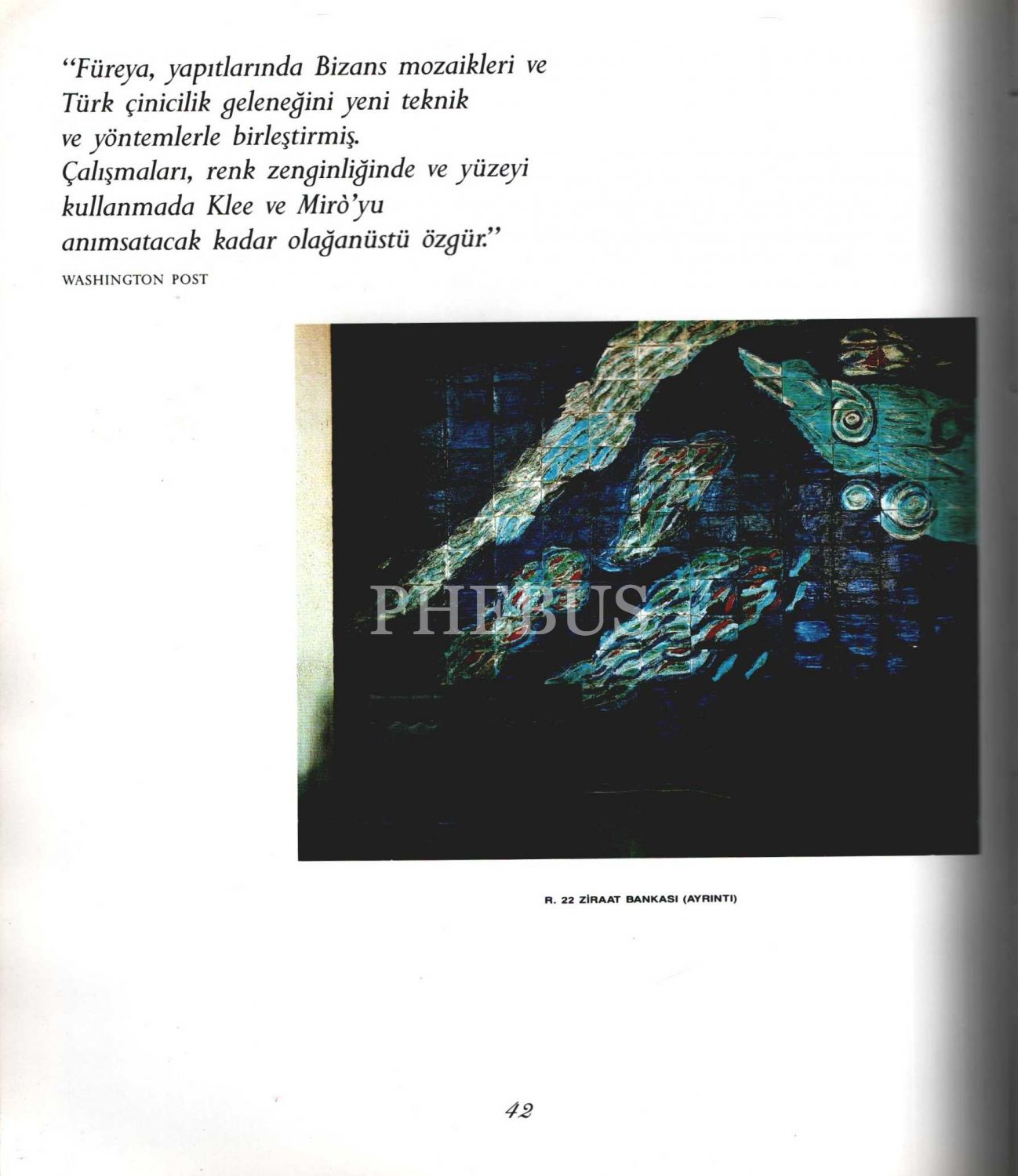 "Füreya, yapıtlarında Bizans mozaikleri ve Türk çinicilik geleneğini yeni teknik ve yöntemlerle birleştirmiş. Çalışmaları, renk zenginliğinde ve yüzeyi kullanmada Klee ve Mirò'yu anımsatacak kadar olağanüstü özgür."

WASHINGTON POST

PHEBUS

R. 22 ZİRAAT BANKASI (AYRINTI)

42